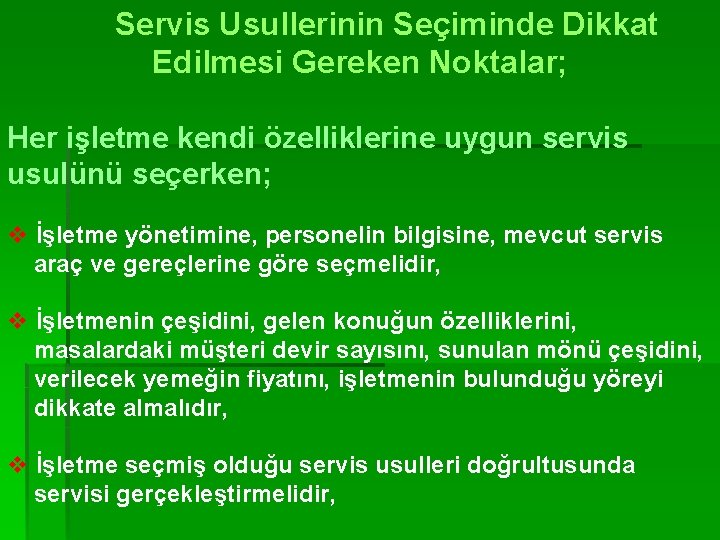 Servis Usullerinin Seçiminde Dikkat Edilmesi Gereken Noktalar;

Her işletme kendi özelliklerine uygun servis usulünü seçerken;

❖ İşletme yönetimine, personelin bilgisine, mevcut servis araç ve gereçlerine göre seçmelidir,

❖ İşletmenin çeşidini, gelen konuğun özelliklerini, masalardaki müşteri devir sayısını, sunulan mönü çeşidini, verilecek yemeğin fiyatını, işletmenin bulunduğu yöreyi dikkate almalıdır,

❖ İşletme seçmiş olduğu servis usulleri doğrultusunda servisi gerçekleştirmelidir,